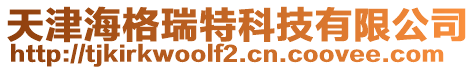 天津海格瑞特科技有限公司
http://tjkirkwoolf2.cn.coovee.com